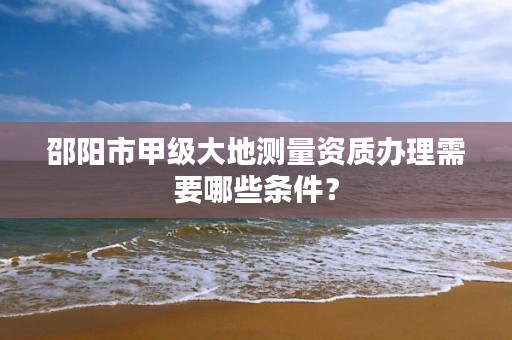 邵阳市甲级大地测量资质办理需要哪些条件？